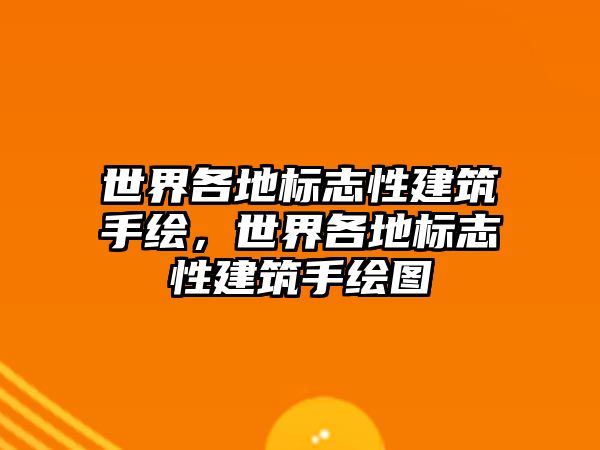 世界各地标志性建筑手绘，世界各地标志性建筑手绘图